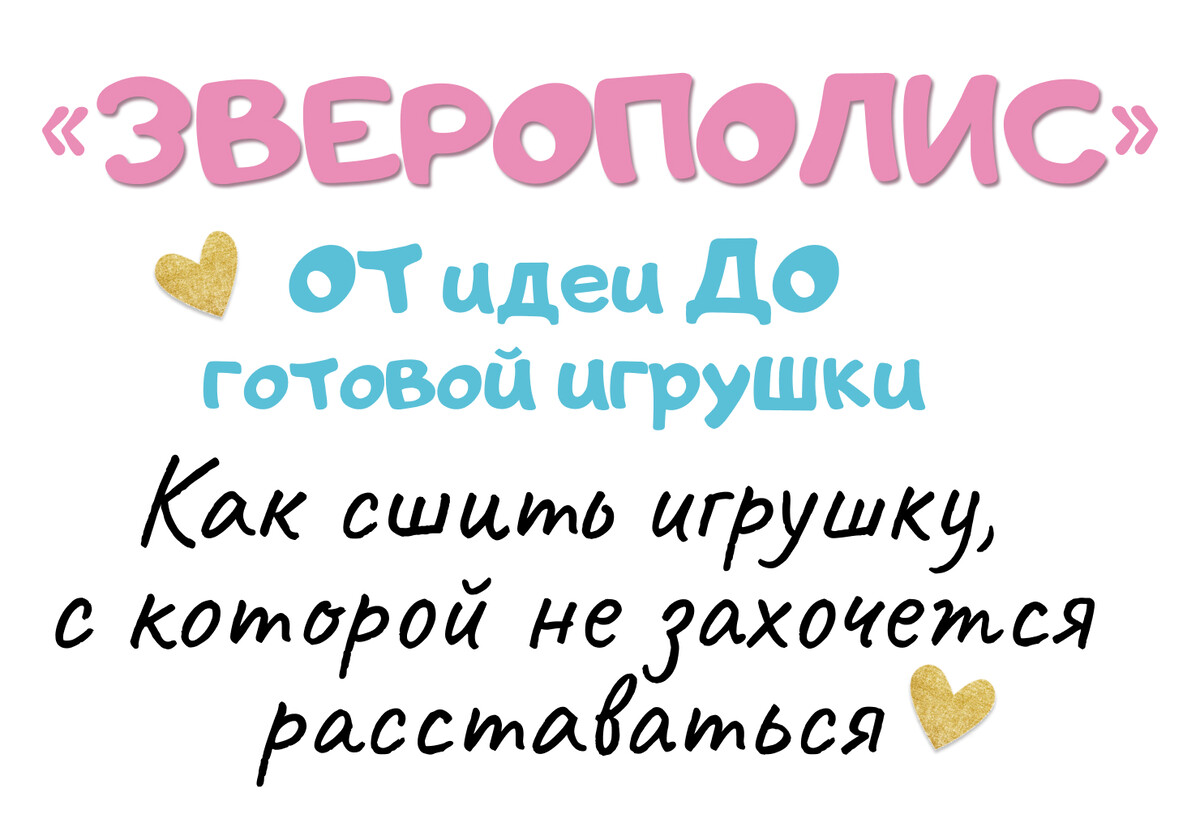 «ЗВЕРОПОЛИС»

ОТ идеи ДО готовой игрушки

Как сшить игрушку, с которой не захочется расставаться